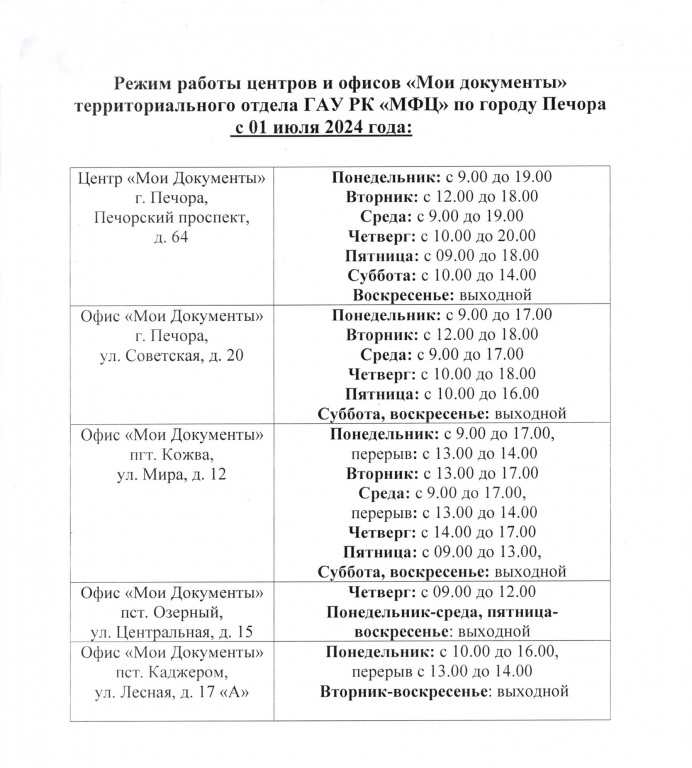 Режим работы центров и офисов «Мои документы» территориального отдела ГАУ РК «МФЦ» по городу Печора с 01 июля 2024 года:

| | |
|---|---|
| Центр «Мои Документы» г. Печора, Печорский проспект, д. 64 | Понедельник: с 9.00 до 19.00 Вторник: с 12.00 до 18.00 Среда: с 9.00 до 19.00 Четверг: с 10.00 до 20.00 Пятница: с 09.00 до 18.00 Суббота: с 10.00 до 14.00 Воскресенье: выходной |
| Офис «Мои Документы» г. Печора, ул. Советская, д. 20 | Понедельник: с 9.00 до 17.00 Вторник: с 12.00 до 18.00 Среда: с 9.00 до 17.00 Четверг: с 10.00 до 18.00 Пятница: с 10.00 до 16.00 Суббота, воскресенье: выходной |
| Офис «Мои Документы» пгт. Кожва, ул. Мира, д. 12 | Понедельник: с 9.00 до 17.00, перерыв: с 13.00 до 14.00 Вторник: с 13.00 до 17.00 Среда: с 9.00 до 17.00, перерыв: с 13.00 до 14.00 Четверг: с 14.00 до 17.00 Пятница: с 09.00 до 13.00, Суббота, воскресенье: выходной |
| Офис «Мои Документы» пст. Озерный, ул. Центральная, д. 15 | Четверг: с 09.00 до 12.00 Понедельник-среда, пятница-воскресенье: выходной |
| Офис «Мои Документы» пст. Каджером, ул. Лесная, д. 17 «А» | Понедельник: с 10.00 до 16.00, перерыв с 13.00 до 14.00 Вторник-воскресенье: выходной |